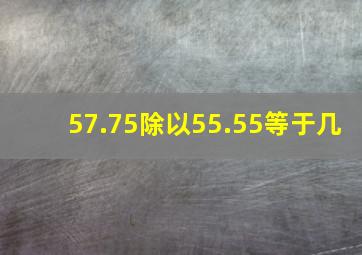 57.75除以55.55等于几